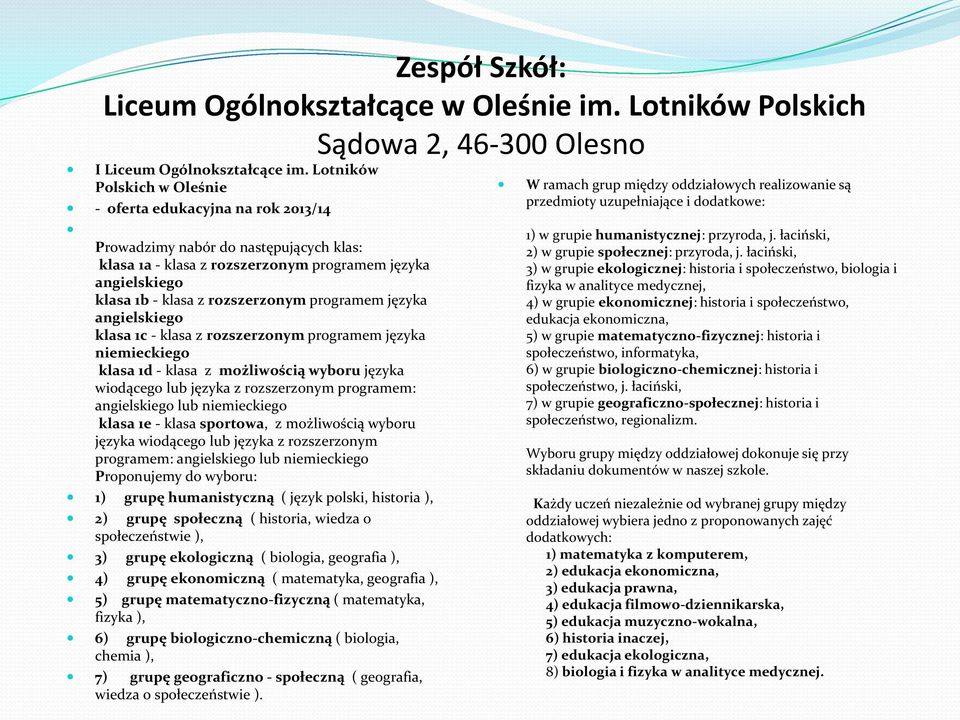 Zespół Szkół:
Liceum Ogólnokształcące w Oleśnie im. Lotników Polskich
Sądowa 2, 46-300 Olesno

I Liceum Ogólnokształcące im. Lotników Polskich w Oleśnie

- oferta edukacyjna na rok 2013/14

Prowadzimy nabór do następujących klas:
klasa 1a - klasa z rozszerzonym programem języka angielskiego
klasa 1b - klasa z rozszerzonym programem języka angielskiego
klasa 1c - klasa z rozszerzonym programem języka niemieckiego
klasa 1d - klasa z możliwością wyboru języka wiodącego lub języka z rozszerzonym programem: angielskiego lub niemieckiego
klasa 1e - klasa sportowa, z możliwością wyboru języka wiodącego lub języka z rozszerzonym programem: angielskiego lub niemieckiego
Proponujemy do wyboru:

1) grupę humanistyczną ( język polski, historia ),
2) grupę społeczną ( historia, wiedza o społeczeństwie ),
3) grupę ekologiczną ( biologia, geografia ),
4) grupę ekonomiczną ( matematyka, geografia ),
5) grupę matematyczno-fizyczną ( matematyka, fizyka ),
6) grupę biologiczno-chemiczną ( biologia, chemia ),
7) grupę geograficzno - społeczną ( geografia, wiedza o społeczeństwie ).

W ramach grup między oddziałowych realizowanie są przedmioty uzupełniające i dodatkowe:

1) w grupie humanistycznej: przyroda, j. łaciński,
2) w grupie społecznej: przyroda, j. łaciński,
3) w grupie ekologicznej: historia i społeczeństwo, biologia i fizyka w analityce medycznej,
4) w grupie ekonomicznej: historia i społeczeństwo, edukacja ekonomiczna,
5) w grupie matematyczno-fizycznej: historia i społeczeństwo, informatyka,
6) w grupie biologiczno-chemicznej: historia i społeczeństwo, j. łaciński,
7) w grupie geograficzno-społecznej: historia i społeczeństwo, regionalizm.

Wyboru grupy między oddziałowej dokonuje się przy składaniu dokumentów w naszej szkole.

Każdy uczeń niezależnie od wybranej grupy między oddziałowej wybiera jedno z proponowanych zajęć dodatkowych:
1) matematyka z komputerem,
2) edukacja ekonomiczna,
3) edukacja prawna,
4) edukacja filmowo-dziennikarska,
5) edukacja muzyczno-wokalna,
6) historia inaczej,
7) edukacja ekologiczna,
8) biologia i fizyka w analityce medycznej.